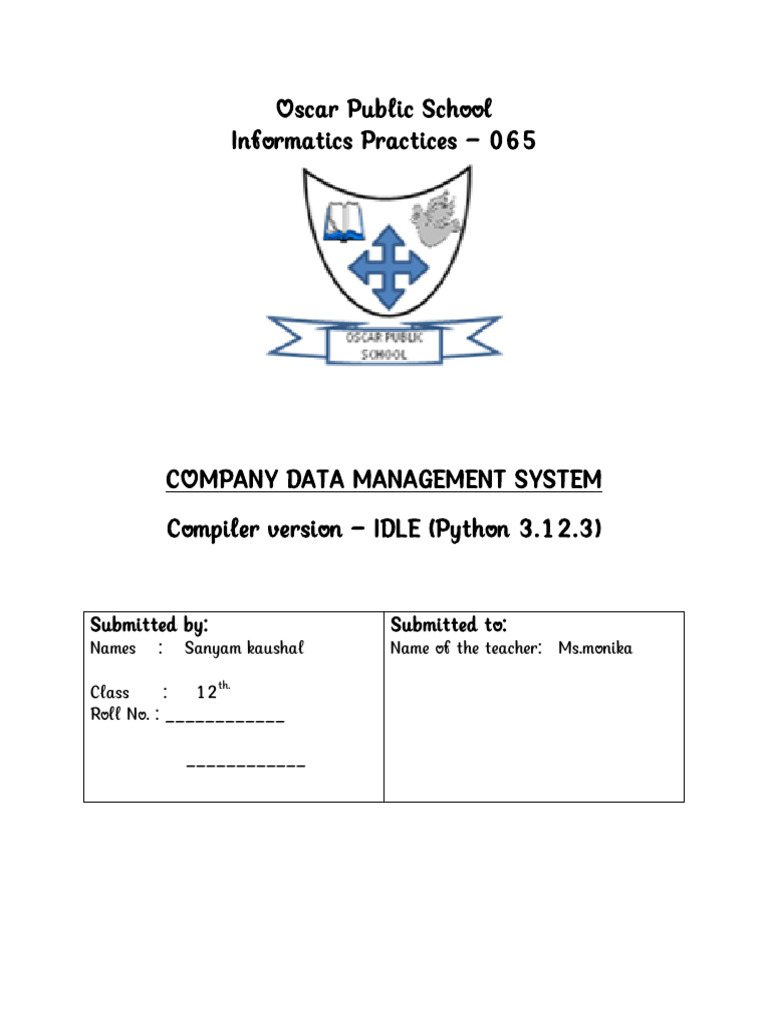 Oscar Public School
Informatics Practices – 065

OSCAR PUBLIC SCHOOL

COMPANY DATA MANAGEMENT SYSTEM

Compiler version – IDLE (Python 3.12.3)

| Submitted by: Names : Sanyam kaushal Class : 12$^{th.}$ Roll No. : ____________ ____________ | Submitted to: Name of the teacher: Ms.monika |
|---|---|